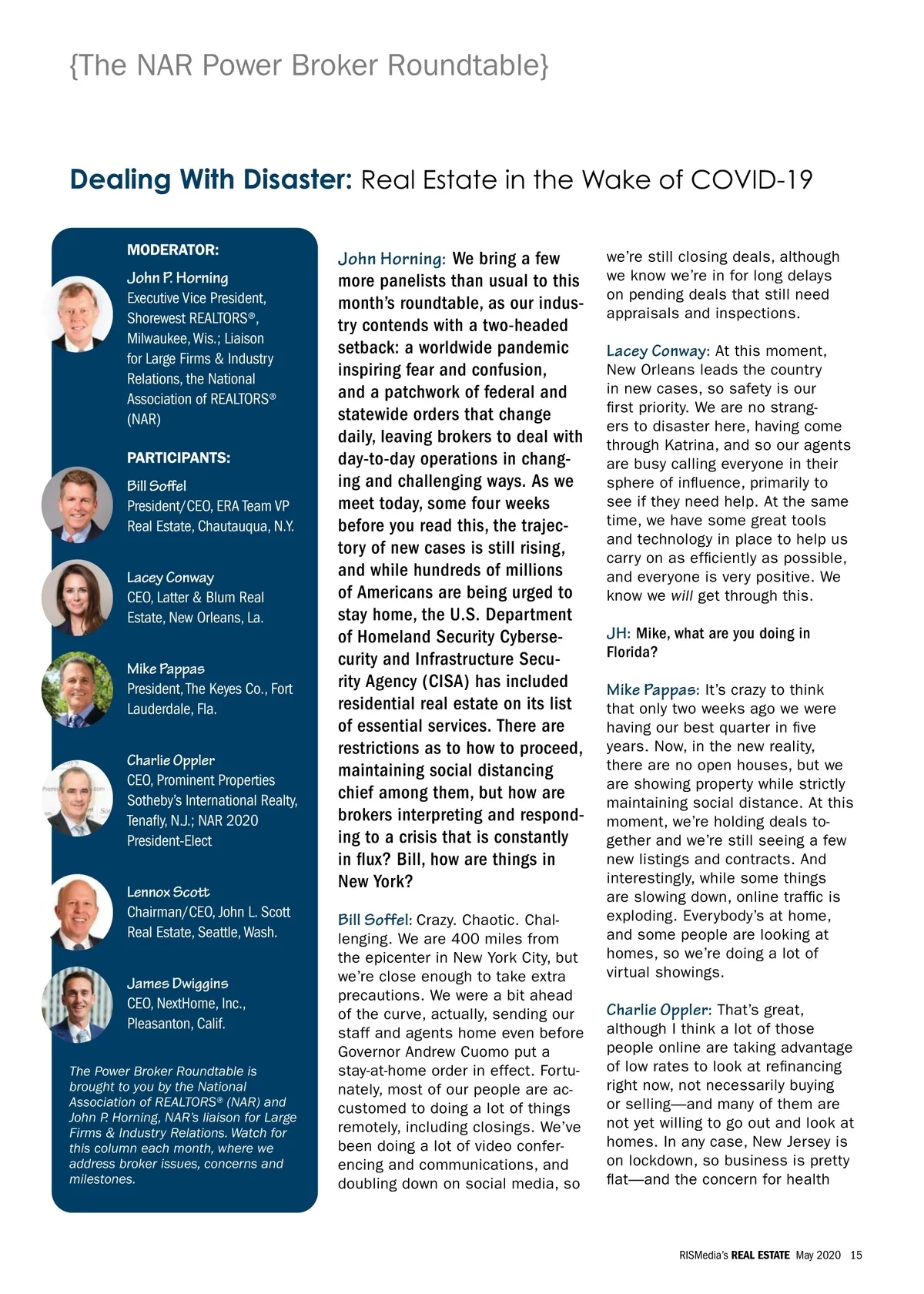 {The NAR Power Broker Roundtable}

Dealing With Disaster: Real Estate in the Wake of COVID-19

MODERATOR:
John P. Horning
Executive Vice President, Shorewest REALTORS®, Milwaukee, Wis.; Liaison for Large Firms & Industry Relations, the National Association of REALTORS® (NAR)

PARTICIPANTS:
Bill Soffel
President/CEO, ERA Team VP Real Estate, Chautauqua, N.Y.

Lacey Conway
CEO, Latter & Blum Real Estate, New Orleans, La.

Mike Pappas
President, The Keyes Co., Fort Lauderdale, Fla.

Charlie Oppler
CEO, Prominent Properties Sotheby's International Realty, Tenafly, N.J.; NAR 2020 President-Elect

Lennox Scott
Chairman/CEO, John L. Scott Real Estate, Seattle, Wash.

James Dwiggins
CEO, NextHome, Inc., Pleasanton, Calif.

The Power Broker Roundtable is brought to you by the National Association of REALTORS® (NAR) and John P. Horning, NAR's liaison for Large Firms & Industry Relations. Watch for this column each month, where we address broker issues, concerns and milestones.

John Horning: We bring a few more panelists than usual to this month's roundtable, as our industry contends with a two-headed setback: a worldwide pandemic inspiring fear and confusion, and a patchwork of federal and statewide orders that change daily, leaving brokers to deal with day-to-day operations in changing and challenging ways. As we meet today, some four weeks before you read this, the trajectory of new cases is still rising, and while hundreds of millions of Americans are being urged to stay home, the U.S. Department of Homeland Security Cybersecurity and Infrastructure Security Agency (CISA) has included residential real estate on its list of essential services. There are restrictions as to how to proceed, maintaining social distancing chief among them, but how are brokers interpreting and responding to a crisis that is constantly in flux? Bill, how are things in New York?

Bill Soffel: Crazy. Chaotic. Challenging. We are 400 miles from the epicenter in New York City, but we're close enough to take extra precautions. We were a bit ahead of the curve, actually, sending our staff and agents home even before Governor Andrew Cuomo put a stay-at-home order in effect. Fortunately, most of our people are accustomed to doing a lot of things remotely, including closings. We've been doing a lot of video conferencing and communications, and doubling down on social media, so we're still closing deals, although we know we're in for long delays on pending deals that still need appraisals and inspections.

Lacey Conway: At this moment, New Orleans leads the country in new cases, so safety is our first priority. We are no strangers to disaster here, having come through Katrina, and so our agents are busy calling everyone in their sphere of influence, primarily to see if they need help. At the same time, we have some great tools and technology in place to help us carry on as efficiently as possible, and everyone is very positive. We know we will get through this.

JH: Mike, what are you doing in Florida?

Mike Pappas: It's crazy to think that only two weeks ago we were having our best quarter in five years. Now, in the new reality, there are no open houses, but we are showing property while strictly maintaining social distance. At this moment, we're holding deals together and we're still seeing a few new listings and contracts. And interestingly, while some things are slowing down, online traffic is exploding. Everybody's at home, and some people are looking at homes, so we're doing a lot of virtual showings.

Charlie Oppler: That's great, although I think a lot of those people online are taking advantage of low rates to look at refinancing right now, not necessarily buying or selling—and many of them are not yet willing to go out and look at homes. In any case, New Jersey is on lockdown, so business is pretty flat—and the concern for health

RISMedia's REAL ESTATE May 2020 15